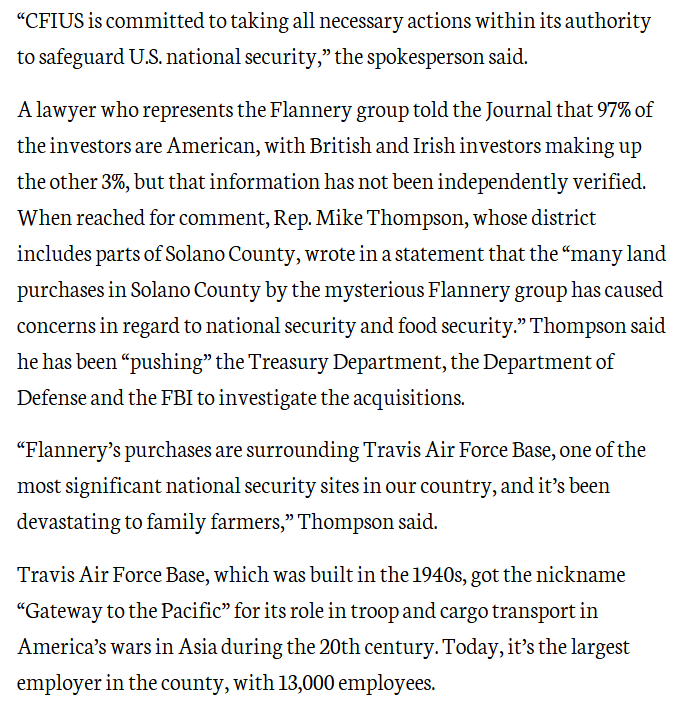 “CFIUS is committed to taking all necessary actions within its authority to safeguard U.S. national security,” the spokesperson said.

A lawyer who represents the Flannery group told the Journal that 97% of the investors are American, with British and Irish investors making up the other 3%, but that information has not been independently verified. When reached for comment, Rep. Mike Thompson, whose district includes parts of Solano County, wrote in a statement that the “many land purchases in Solano County by the mysterious Flannery group has caused concerns in regard to national security and food security.” Thompson said he has been “pushing” the Treasury Department, the Department of Defense and the FBI to investigate the acquisitions.

“Flannery’s purchases are surrounding Travis Air Force Base, one of the most significant national security sites in our country, and it’s been devastating to family farmers,” Thompson said.

Travis Air Force Base, which was built in the 1940s, got the nickname “Gateway to the Pacific” for its role in troop and cargo transport in America’s wars in Asia during the 20th century. Today, it’s the largest employer in the county, with 13,000 employees.